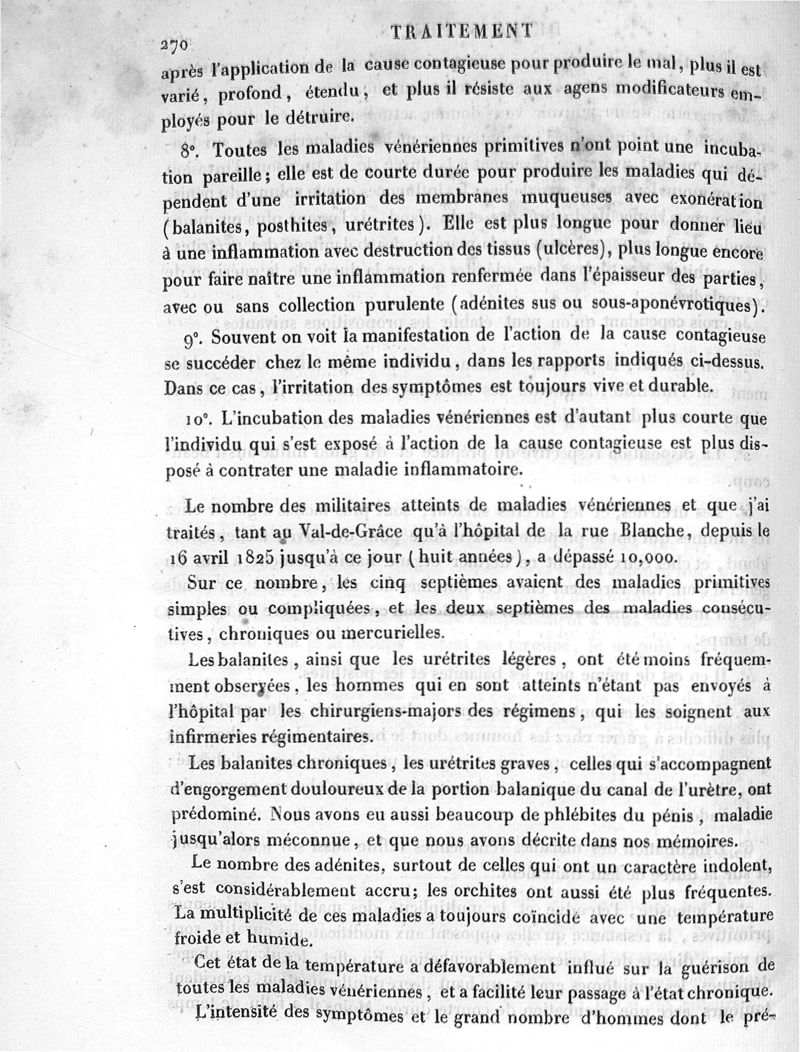 270 TRAITEMENT

après l'application de la cause contagieuse pour produire le mal, plus il est varié, profond, étendu, et plus il résiste aux agens modificateurs employés pour le détruire.

8°. Toutes les maladies vénériennes primitives n'ont point une incubation pareille; elle est de courte durée pour produire les maladies qui dépendent d'une irritation des membranes muqueuses avec exonération (balanites, posthites, urétrites). Elle est plus longue pour donner lieu à une inflammation avec destruction des tissus (ulcères), plus longue encore pour faire naître une inflammation renfermée dans l'épaisseur des parties, avec ou sans collection purulente (adénites sus ou sous-aponévrotiques).

9°. Souvent on voit la manifestation de l'action de la cause contagieuse se succéder chez le même individu, dans les rapports indiqués ci-dessus. Dans ce cas, l'irritation des symptômes est toujours vive et durable.

10°. L'incubation des maladies vénériennes est d'autant plus courte que l'individu qui s'est exposé à l'action de la cause contagieuse est plus disposé à contrater une maladie inflammatoire.

Le nombre des militaires atteints de maladies vénériennes et que j'ai traités, tant au Val-de-Grâce qu'à l'hôpital de la rue Blanche, depuis le 16 avril 1825 jusqu'à ce jour (huit années), a dépassé 10,000.

Sur ce nombre, les cinq septièmes avaient des maladies primitives simples ou compliquées, et les deux septièmes des maladies consécutives, chroniques ou mercurielles.

Les balanites, ainsi que les urétrites légères, ont été moins fréquemment observées, les hommes qui en sont atteints n'étant pas envoyés à l'hôpital par les chirurgiens-majors des régimens, qui les soignent aux infirmeries régimentaires.

Les balanites chroniques, les urétrites graves, celles qui s'accompagnent d'engorgement douloureux de la portion balanique du canal de l'urètre, ont prédominé. Nous avons eu aussi beaucoup de phlébites du pénis, maladie jusqu'alors méconnue, et que nous avons décrite dans nos mémoires.

Le nombre des adénites, surtout de celles qui ont un caractère indolent, s'est considérablement accru; les orchites ont aussi été plus fréquentes. La multiplicité de ces maladies a toujours coïncidé avec une température froide et humide.

Cet état de la température a défavorablement influé sur la guérison de toutes les maladies vénériennes, et a facilité leur passage à l'état chronique.

L'intensité des symptômes et le grand nombre d'hommes dont le pré-